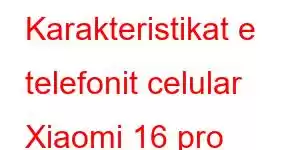 Karakteristikat e telefonit celular Xiaomi 16 pro